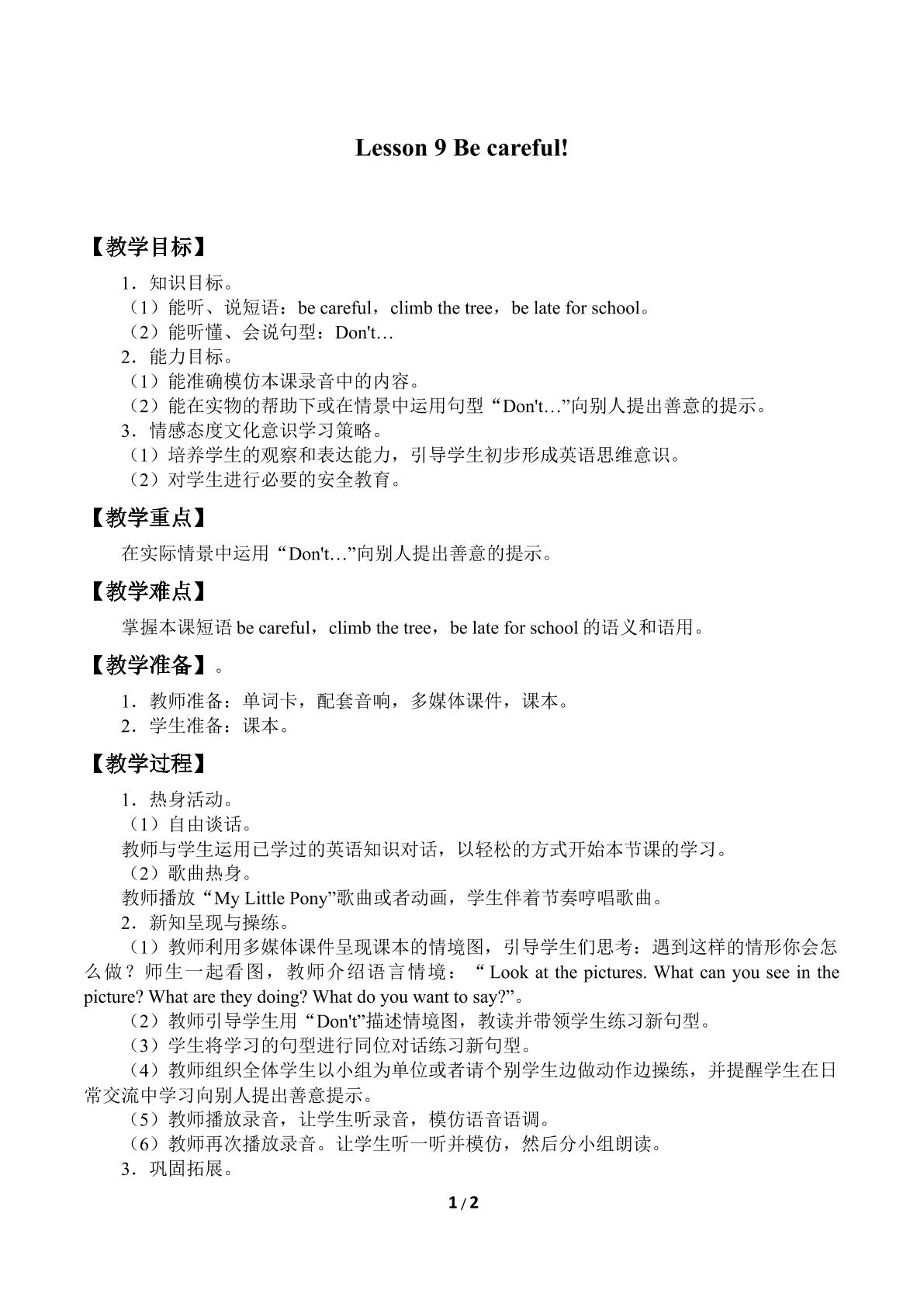 Lesson 9 Be careful!

【教学目标】

1．知识目标。
（1）能听、说短语：be careful，climb the tree，be late for school。
（2）能听懂、会说句型：Don't…
2．能力目标。
（1）能准确模仿本课录音中的内容。
（2）能在实物的帮助下或在情景中运用句型“Don't…”向别人提出善意的提示。
3．情感态度文化意识学习策略。
（1）培养学生的观察和表达能力，引导学生初步形成英语思维意识。
（2）对学生进行必要的安全教育。

【教学重点】

在实际情景中运用“Don't…”向别人提出善意的提示。

【教学难点】

掌握本课短语be careful，climb the tree，be late for school的语义和语用。

【教学准备】。

1．教师准备：单词卡，配套音响，多媒体课件，课本。
2．学生准备：课本。

【教学过程】

1．热身活动。
（1）自由谈话。
教师与学生运用已学过的英语知识对话，以轻松的方式开始本节课的学习。
（2）歌曲热身。
教师播放“My Little Pony”歌曲或者动画，学生伴着节奏哼唱歌曲。
2．新知呈现与操练。
（1）教师利用多媒体课件呈现课本的情境图，引导学生们思考：遇到这样的情形你会怎么做？师生一起看图，教师介绍语言情境：“Look at the pictures. What can you see in the picture? What are they doing? What do you want to say?”。
（2）教师引导学生用“Don't”描述情境图，教读并带领学生练习新句型。
（3）学生将学习的句型进行同位对话练习新句型。
（4）教师组织全体学生以小组为单位或者请个别学生边做动作边操练，并提醒学生在日常交流中学习向别人提出善意提示。
（5）教师播放录音，让学生听录音，模仿语音语调。
（6）教师再次播放录音。让学生听一听并模仿，然后分小组朗读。
3．巩固拓展。

1 / 2